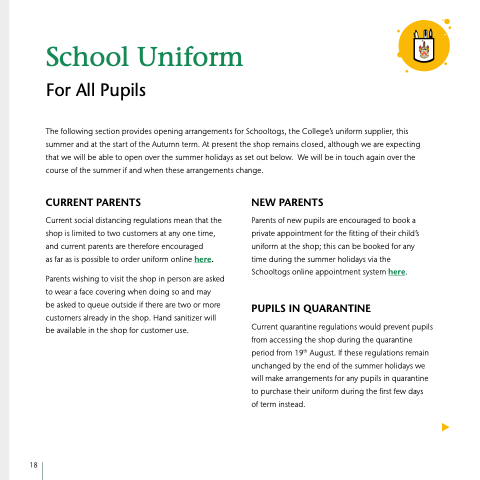 School Uniform

For All Pupils

The following section provides opening arrangements for Schooltogs, the College's uniform supplier, this summer and at the start of the Autumn term. At present the shop remains closed, although we are expecting that we will be able to open over the summer holidays as set out below. We will be in touch again over the course of the summer if and when these arrangements change.

CURRENT PARENTS

Current social distancing regulations mean that the shop is limited to two customers at any one time, and current parents are therefore encouraged as far as is possible to order uniform online here.

Parents wishing to visit the shop in person are asked to wear a face covering when doing so and may be asked to queue outside if there are two or more customers already in the shop. Hand sanitizer will be available in the shop for customer use.

NEW PARENTS

Parents of new pupils are encouraged to book a private appointment for the fitting of their child's uniform at the shop; this can be booked for any time during the summer holidays via the Schooltogs online appointment system here.

PUPILS IN QUARANTINE

Current quarantine regulations would prevent pupils from accessing the shop during the quarantine period from 19$^{th}$ August. If these regulations remain unchanged by the end of the summer holidays we will make arrangements for any pupils in quarantine to purchase their uniform during the first few days of term instead.

18